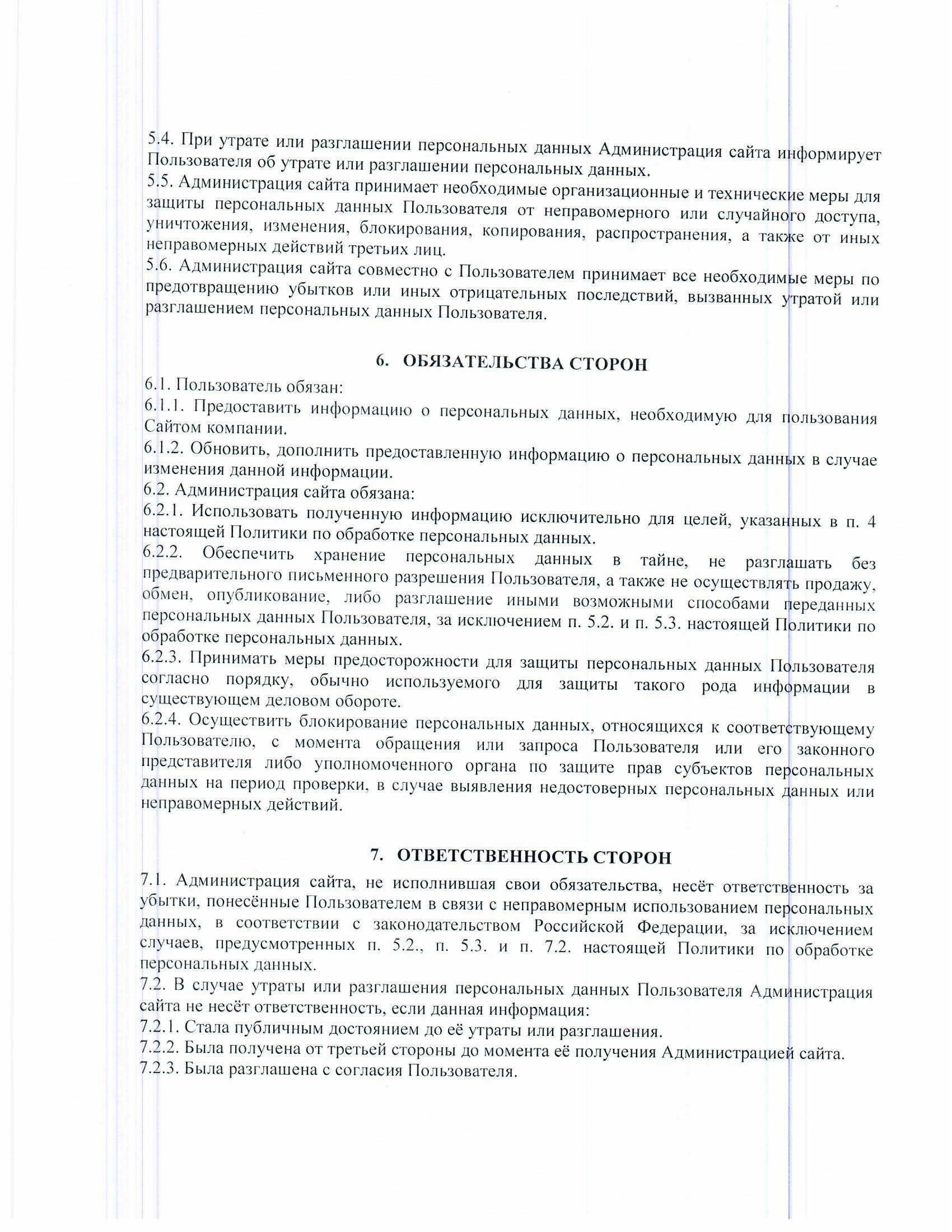 5.4. При утрате или разглашении персональных данных Администрация сайта информирует Пользователя об утрате или разглашении персональных данных.
5.5. Администрация сайта принимает необходимые организационные и технические меры для защиты персональных данных Пользователя от неправомерного или случайного доступа, уничтожения, изменения, блокирования, копирования, распространения, а также от иных неправомерных действий третьих лиц.
5.6. Администрация сайта совместно с Пользователем принимает все необходимые меры по предотвращению убытков или иных отрицательных последствий, вызванных утратой или разглашением персональных данных Пользователя.

6. ОБЯЗАТЕЛЬСТВА СТОРОН

6.1. Пользователь обязан:
6.1.1. Предоставить информацию о персональных данных, необходимую для пользования Сайтом компании.
6.1.2. Обновить, дополнить предоставленную информацию о персональных данных в случае изменения данной информации.
6.2. Администрация сайта обязана:
6.2.1. Использовать полученную информацию исключительно для целей, указанных в п. 4 настоящей Политики по обработке персональных данных.
6.2.2. Обеспечить хранение персональных данных в тайне, не разглашать без предварительного письменного разрешения Пользователя, а также не осуществлять продажу, обмен, опубликование, либо разглашение иными возможными способами переданных персональных данных Пользователя, за исключением п. 5.2. и п. 5.3. настоящей Политики по обработке персональных данных.
6.2.3. Принимать меры предосторожности для защиты персональных данных Пользователя согласно порядку, обычно используемого для защиты такого рода информации в существующем деловом обороте.
6.2.4. Осуществить блокирование персональных данных, относящихся к соответствующему Пользователю, с момента обращения или запроса Пользователя или его законного представителя либо уполномоченного органа по защите прав субъектов персональных данных на период проверки, в случае выявления недостоверных персональных данных или неправомерных действий.

7. ОТВЕТСТВЕННОСТЬ СТОРОН

7.1. Администрация сайта, не исполнившая свои обязательства, несёт ответственность за убытки, понесённые Пользователем в связи с неправомерным использованием персональных данных, в соответствии с законодательством Российской Федерации, за исключением случаев, предусмотренных п. 5.2., п. 5.3. и п. 7.2. настоящей Политики по обработке персональных данных.
7.2. В случае утраты или разглашения персональных данных Пользователя Администрация сайта не несёт ответственность, если данная информация:
7.2.1. Стала публичным достоянием до её утраты или разглашения.
7.2.2. Была получена от третьей стороны до момента её получения Администрацией сайта.
7.2.3. Была разглашена с согласия Пользователя.